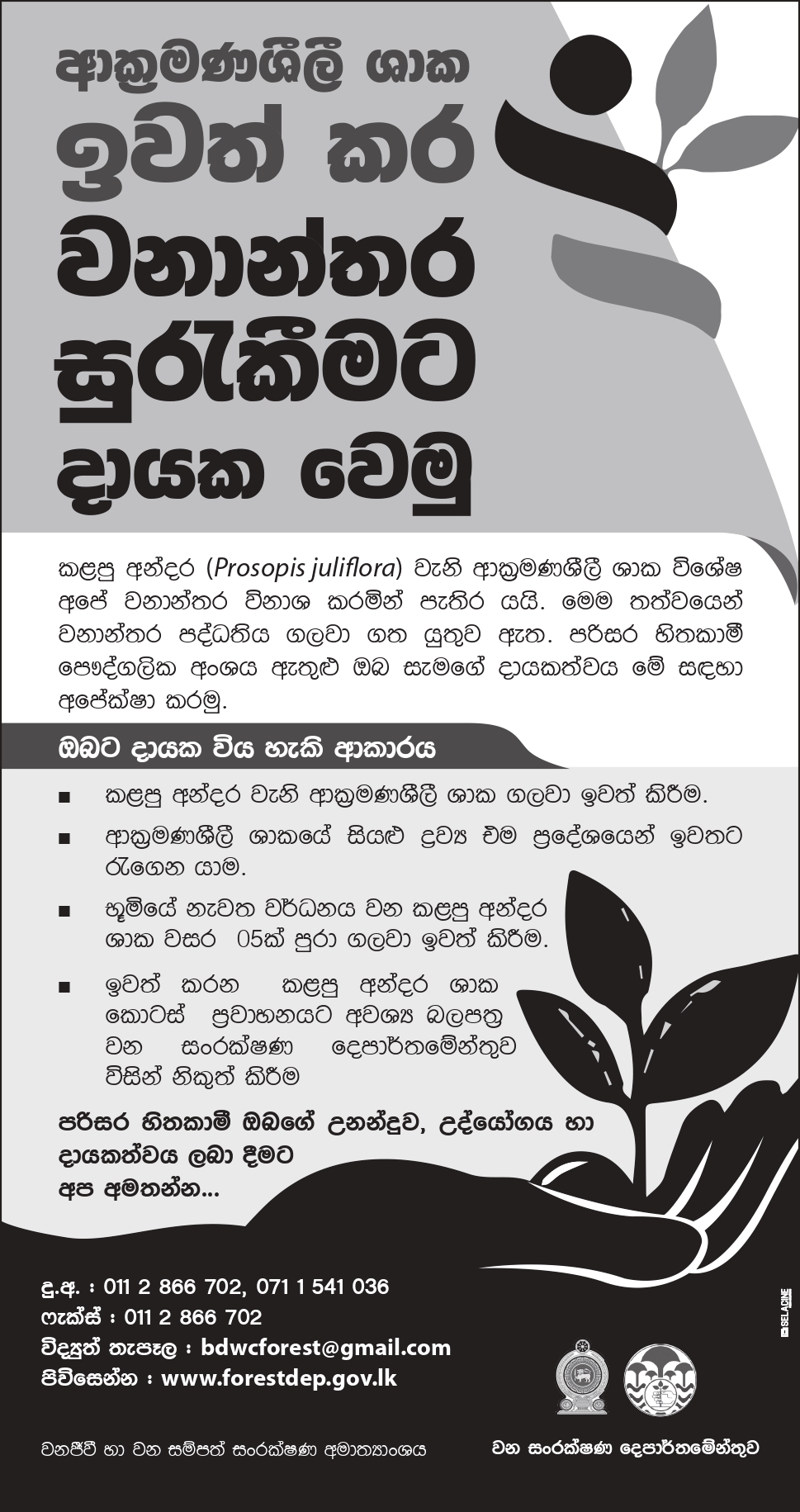 ආක්‍රමණශීලී ශාක ඉවත් කර වනාන්තර සුරැකීමට දායක වෙමු

කළපු අන්දර (Prosopis juliflora) වැනි ආක්‍රමණශීලී ශාක විශේෂ අපේ වනාන්තර විනාශ කරමින් පැතිර යයි. මෙම තත්වයෙන් වනාන්තර පද්ධතිය ගලවා ගත යුතුව ඇත. පරිසර හිතකාමී පෞද්ගලික අංශය ඇතුළු ඔබ සැමගේ දායකත්වය මේ සඳහා අපේක්ෂා කරමු.

ඔබට දායක විය හැකි ආකාරය

■ කළපු අන්දර වැනි ආක්‍රමණශීලී ශාක ගලවා ඉවත් කිරීම.

■ ආක්‍රමණශීලී ශාකයේ සියළු ද්‍රව්‍ය එම ප්‍රදේශයෙන් ඉවතට රැගෙන යාම.

■ භූමියේ නැවත වර්ධනය වන කළපු අන්දර ශාක වසර 05ක් පුරා ගලවා ඉවත් කිරීම.

■ ඉවත් කරන කළපු අන්දර ශාක කොටස් ප්‍රවාහනයට අවශ්‍ය බලපත්‍ර වන සංරක්ෂණ දෙපාර්තමේන්තුව විසින් නිකුත් කිරීම

පරිසර හිතකාමී ඔබගේ උනන්දුව, උද්යෝගය හා දායකත්වය ලබා දීමට අප අමතන්න...

දු.අ. : 011 2 866 702, 071 1 541 036
ෆැක්ස් : 011 2 866 702
විද්‍යුත් තැපෑල : bdwcforest@gmail.com
පිවිසෙන්න : www.forestdep.gov.lk

SELACINE

වනජීවී හා වන සම්පත් සංරක්ෂණ අමාත්‍යාංශය

වන සංරක්ෂණ දෙපාර්තමේන්තුව